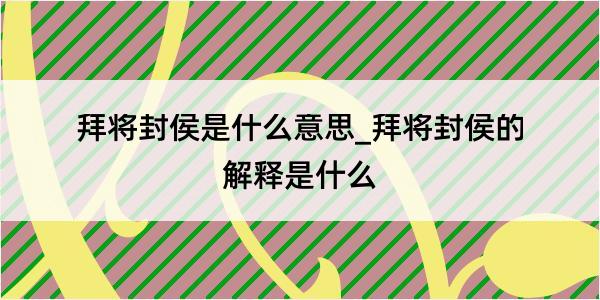 拜将封侯是什么意思_拜将封侯的解释是什么